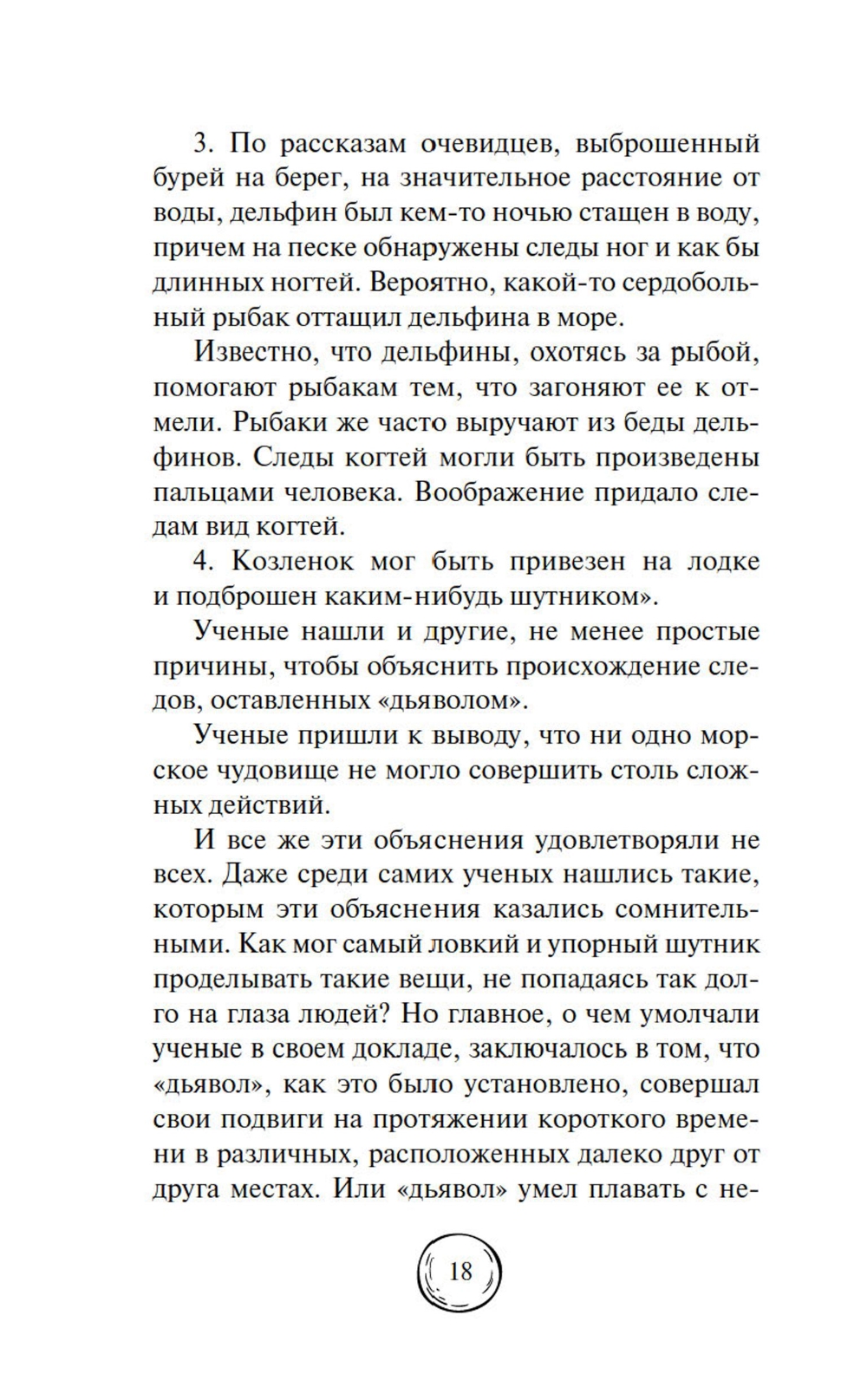 3. По рассказам очевидцев, выброшенный бурей на берег, на значительное расстояние от воды, дельфин был кем-то ночью стащен в воду, причем на песке обнаружены следы ног и как бы длинных ногтей. Вероятно, какой-то сердобольный рыбак оттащил дельфина в море.

Известно, что дельфины, охотясь за рыбой, помогают рыбакам тем, что загоняют ее к отмели. Рыбаки же часто выручают из беды дельфинов. Следы когтей могли быть произведены пальцами человека. Воображение придало следам вид когтей.

4. Козленок мог быть привезен на лодке и подброшен каким-нибудь шутником».

Ученые нашли и другие, не менее простые причины, чтобы объяснить происхождение следов, оставленных «дьяволом».

Ученые пришли к выводу, что ни одно морское чудовище не могло совершить столь сложных действий.

И все же эти объяснения удовлетворяли не всех. Даже среди самих ученых нашлись такие, которым эти объяснения казались сомнительными. Как мог самый ловкий и упорный шутник проделывать такие вещи, не попадаясь так долго на глаза людей? Но главное, о чем умолчали ученые в своем докладе, заключалось в том, что «дьявол», как это было установлено, совершал свои подвиги на протяжении короткого времени в различных, расположенных далеко друг от друга местах. Или «дьявол» умел плавать с не-

18